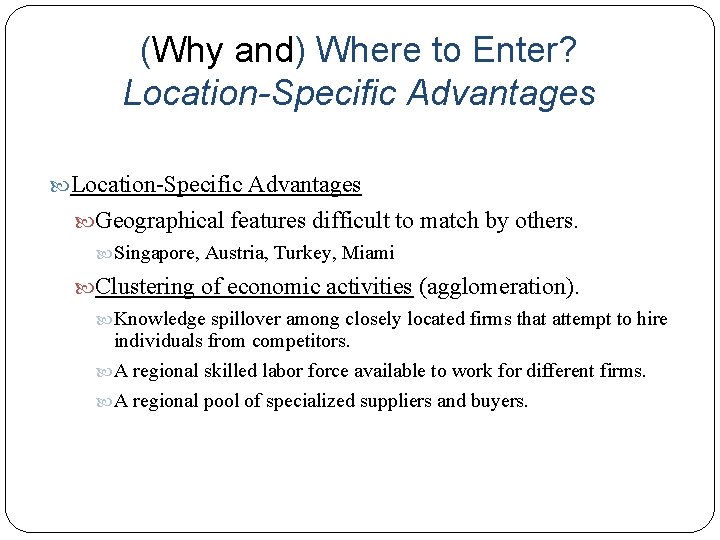 (Why and) Where to Enter?
Location-Specific Advantages

Location-Specific Advantages

Geographical features difficult to match by others.

Singapore, Austria, Turkey, Miami

Clustering of economic activities (agglomeration).

Knowledge spillover among closely located firms that attempt to hire individuals from competitors.

A regional skilled labor force available to work for different firms.

A regional pool of specialized suppliers and buyers.